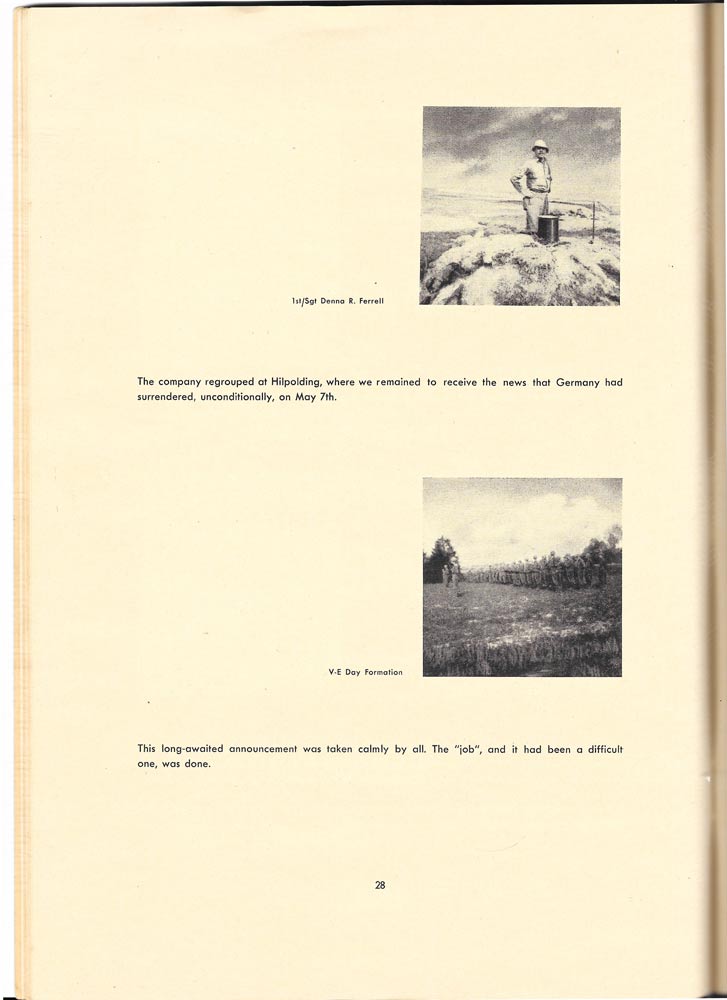 1st/Sgt Denna R. Ferrell

The company regrouped at Hilpolding, where we remained to receive the news that Germany had surrendered, unconditionally, on May 7th.

V-E Day Formation

This long-awaited announcement was taken calmly by all. The "job", and it had been a difficult one, was done.

28